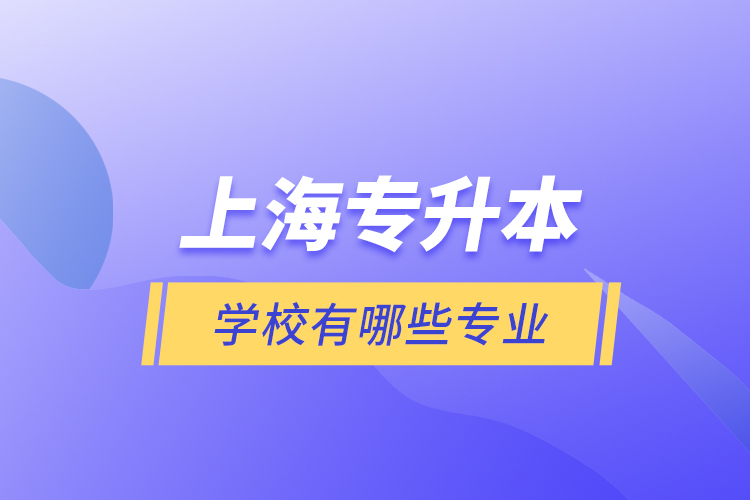 上海专升本

学校有哪些专业